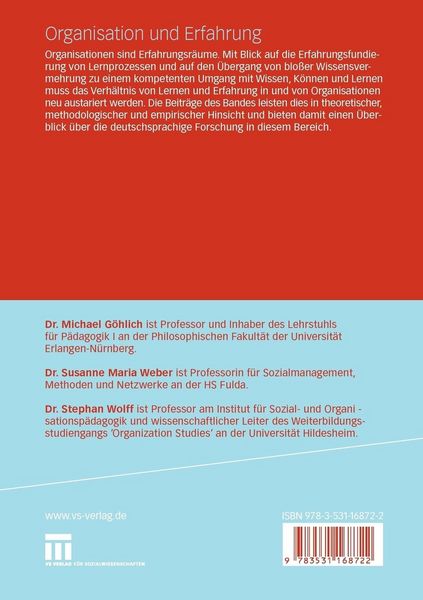 Organisation und Erfahrung

Organisationen sind Erfahrungsräume. Mit Blick auf die Erfahrungsfundierung von Lernprozessen und auf den Übergang von bloßer Wissensvermehrung zu einem kompetenten Umgang mit Wissen, Können und Lernen muss das Verhältnis von Lernen und Erfahrung in und von Organisationen neu austariert werden. Die Beiträge des Bandes leisten dies in theoretischer, methodologischer und empirischer Hinsicht und bieten damit einen Überblick über die deutschsprachige Forschung in diesem Bereich.

Dr. Michael Göhlich ist Professor und Inhaber des Lehrstuhls für Pädagogik I an der Philosophischen Fakultät der Universität Erlangen-Nürnberg.

Dr. Susanne Maria Weber ist Professorin für Sozialmanagement, Methoden und Netzwerke an der HS Fulda.

Dr. Stephan Wolff ist Professor am Institut für Sozial- und Organisationspädagogik und wissenschaftlicher Leiter des Weiterbildungsstudiengangs 'Organization Studies' an der Universität Hildesheim.

www.vs-verlag.de

VS VERLAG FÜR SOZIALWISSENSCHAFTEN

ISBN 978-3-531-16872-2

9 783531 168722